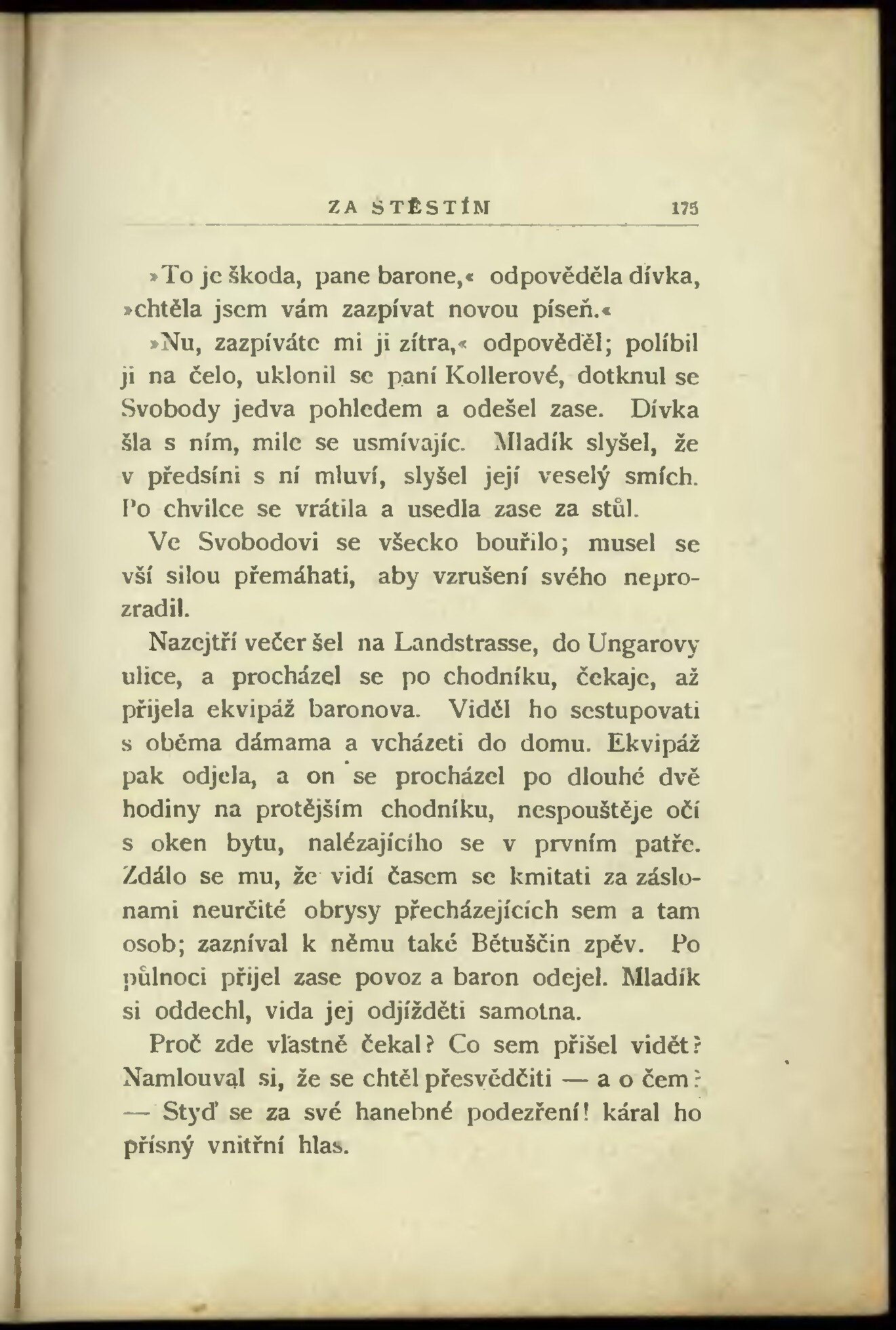 ZA ŠTĚSTÍM 175

»To je škoda, pane barone,« odpověděla dívka, »chtěla jsem vám zazpívat novou píseň.«

»Nu, zazpíváte mi ji zítra,« odpověděl; políbil ji na čelo, uklonil se paní Kollerové, dotknul se Svobody jedva pohledem a odešel zase. Dívka šla s ním, mile se usmívajíc. Mladík slyšel, že v předsíni s ní mluví, slyšel její veselý smích. Po chvilce se vrátila a usedla zase za stůl.

Ve Svobodovi se všecko bouřilo; musel se vší silou přemáhati, aby vzrušení svého neprozradil.

Nazejtří večer šel na Landstrasse, do Ungarovy ulice, a procházel se po chodníku, čekaje, až přijela ekvipáž baronova. Viděl ho sestupovati s oběma dámama a vcházeti do domu. Ekvipáž pak odjela, a on se procházel po dlouhé dvě hodiny na protějším chodníku, nespouštěje očí s oken bytu, nalézajícího se v prvním patře. Zdálo se mu, že vidí časem se kmitati za záslonami neurčité obrysy přecházejících sem a tam osob; zazníval k němu také Bětuščin zpěv. Po půlnoci přijel zase povoz a baron odejel. Mladík si oddechl, vida jej odjížděti samotna.

Proč zde vlastně čekal? Co sem přišel vidět? Namlouval si, že se chtěl přesvědčiti — a o čem? — Styď se za své hanebné podezření! káral ho přísný vnitřní hlas.